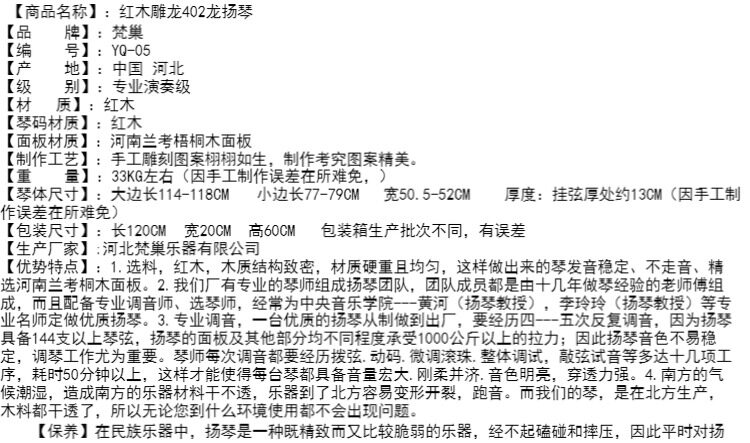 【商品名称】：红木雕龙402龙扬琴
【品 牌】：梵巢
【编 号】：YQ-05
【产 地】：中国 河北
【级 别】：专业演奏级
【材 质】：红木
【琴码材质】：红木
【面板材质】：河南兰考梧桐木面板
【制作工艺】：手工雕刻图案栩栩如生，制作考究图案精美。
【重 量】：33KG左右（因手工制作误差在所难免，）
【琴体尺寸】：大边长114-118CM 小边长77-79CM 宽50.5-52CM 厚度：挂弦厚处约13CM（因手工制作误差在所难免）
【包装尺寸】：长120CM 宽20CM 高60CM 包装箱生产批次不同，有误差
【生产厂家】：河北梵巢乐器有限公司
【优势特点】：1.选料，红木，木质结构致密，材质硬重且均匀，这样做出来的琴发音稳定、不走音、精选河南兰考桐木面板。2.我们厂有专业的琴师组成扬琴团队，团队成员都是由十几年做琴经验的老师傅组成，而且配备专业调音师、选琴师，经常为中央音乐学院---黄河（扬琴教授），李玲玲（扬琴教授）等专业名师定做优质扬琴。3.专业调音，一台优质的扬琴从制做到出厂，要经历四---五次反复调音，因为扬琴具备144支以上琴弦，扬琴的面板及其他部分均不同程度承受1000公斤以上的拉力；因此扬琴音色不易稳定，调琴工作尤为重要。琴师每次调音都要经历拨弦.动码.微调滚珠.整体调试，敲弦试音等多达十几项工序，耗时50分钟以上，这样才能使得每台琴都具备音量宏大.刚柔并济.音色明亮，穿透力强。4.南方的气候潮湿，造成南方的乐器材料干不透，乐器到了北方容易变形开裂，跑音。而我们的琴，是在北方生产，木料都干透了，所以无论您到什么环境使用都不会出现问题。

【保养】在民族乐器中，扬琴是一种既精致而又比较脆弱的乐器，经不起磕碰和摔压，因此平时对扬